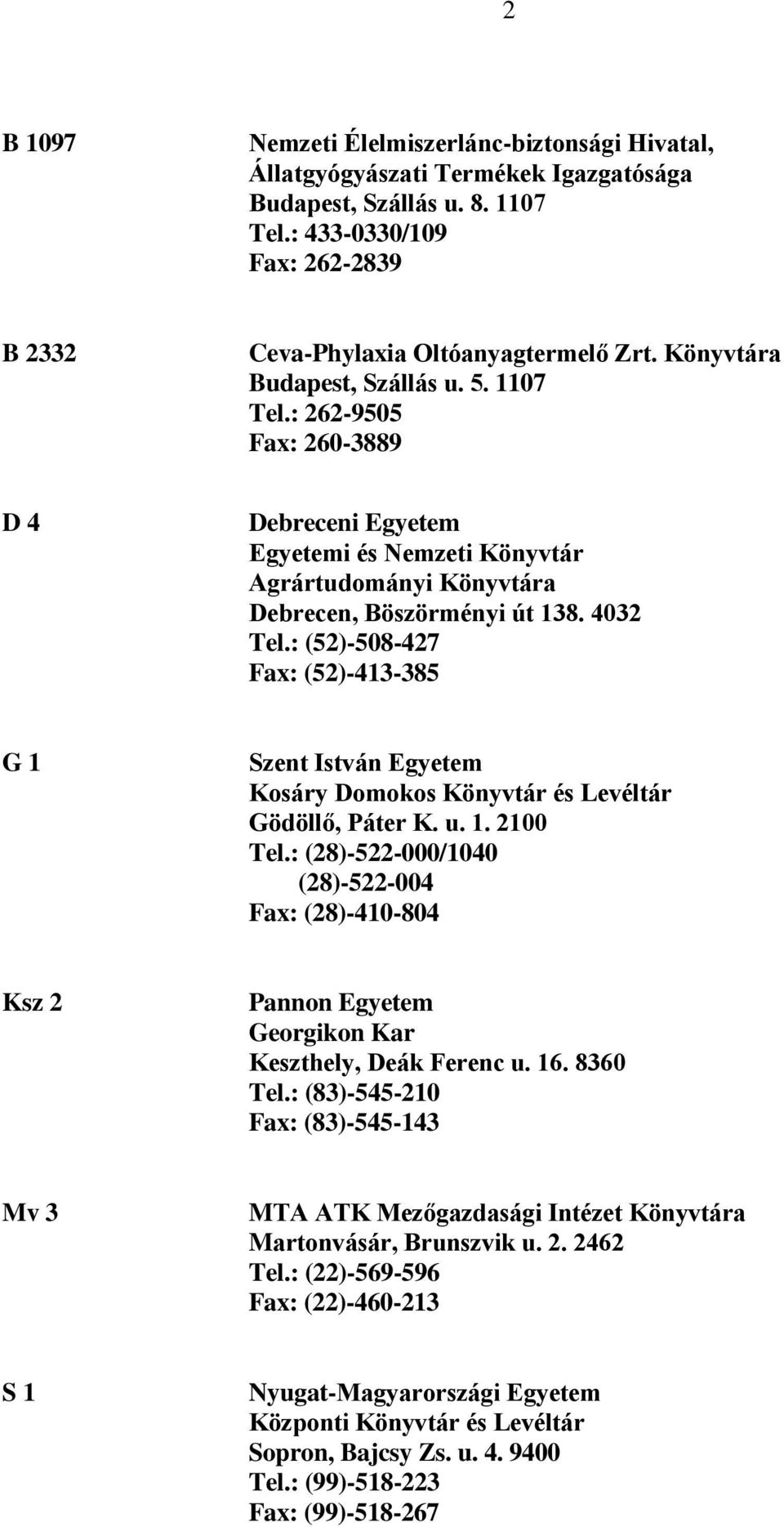 2

B 1097

Nemzeti Élelmiszerlánc-biztonsági Hivatal,
Állatgyógyászati Termékek Igazgatósága
Budapest, Szállás u. 8. 1107
Tel.: 433-0330/109
Fax: 262-2839

B 2332

Ceva-Phylaxia Oltóanyagtermelő Zrt. Könyvtára
Budapest, Szállás u. 5. 1107
Tel.: 262-9505
Fax: 260-3889

D 4

Debreceni Egyetem
Egyetemi és Nemzeti Könyvtár
Agrártudományi Könyvtára
Debrecen, Böszörményi út 138. 4032
Tel.: (52)-508-427
Fax: (52)-413-385

G 1

Szent István Egyetem
Kosáry Domokos Könyvtár és Levéltár
Gödöllő, Páter K. u. 1. 2100
Tel.: (28)-522-000/1040
(28)-522-004
Fax: (28)-410-804

Ksz 2

Pannon Egyetem
Georgikon Kar
Keszthely, Deák Ferenc u. 16. 8360
Tel.: (83)-545-210
Fax: (83)-545-143

Mv 3

MTA ATK Mezőgazdasági Intézet Könyvtára
Martonvásár, Brunszvik u. 2. 2462
Tel.: (22)-569-596
Fax: (22)-460-213

S 1

Nyugat-Magyarországi Egyetem
Központi Könyvtár és Levéltár
Sopron, Bajcsy Zs. u. 4. 9400
Tel.: (99)-518-223
Fax: (99)-518-267